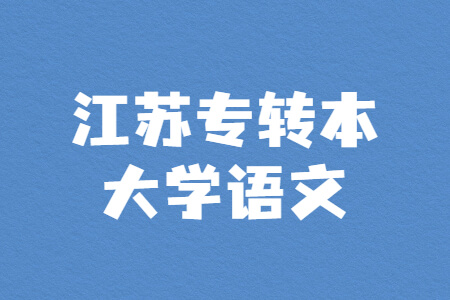 江苏专转本
大学语文